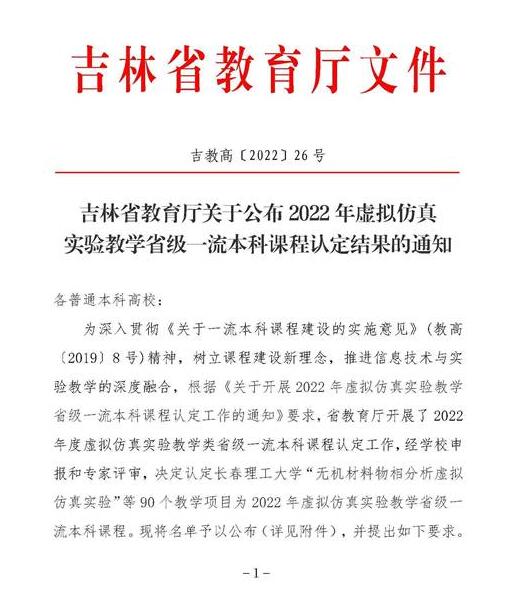 吉林省教育厅文件

吉教高〔2022〕26号

吉林省教育厅关于公布2022年虚拟仿真实验教学省级一流本科课程认定结果的通知

各普通本科高校：

为深入贯彻《关于一流本科课程建设的实施意见》（教高〔2019〕8号）精神，树立课程建设新理念，推进信息技术与实验教学的深度融合，根据《关于开展2022年虚拟仿真实验教学省级一流本科课程认定工作的通知》要求，省教育厅开展了2022年度虚拟仿真实验教学类省级一流本科课程认定工作，经学校申报和专家评审，决定认定长春理工大学“无机材料物相分析虚拟仿真实验”等90个教学项目为2022年虚拟仿真实验教学省级一流本科课程。现将名单予以公布（详见附件），并提出如下要求。

-1-